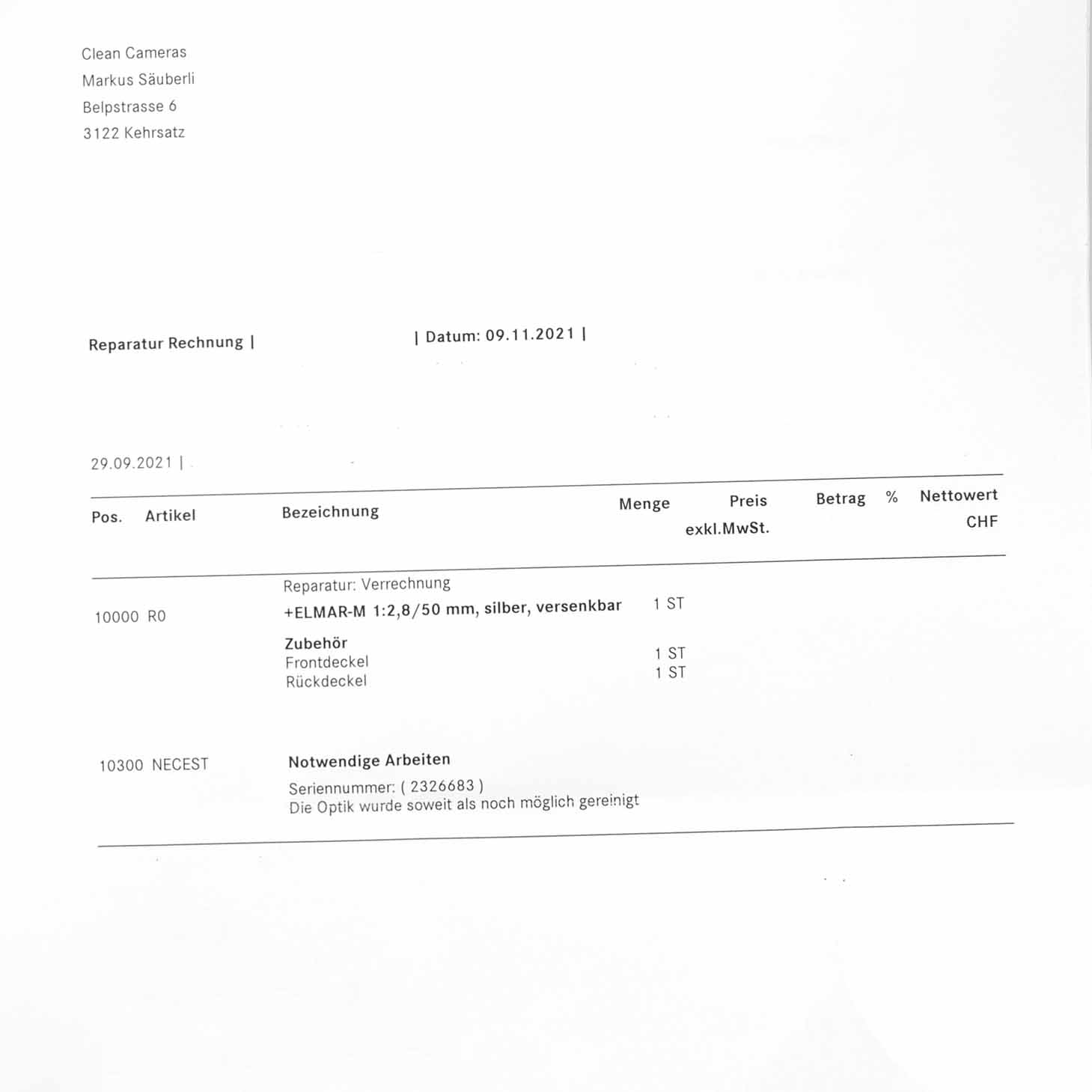 Clean Cameras
Markus Säuberli
Belpstrasse 6
3122 Kehrsatz

Reparatur Rechnung | | Datum: 09.11.2021 |

29.09.2021 |

| Pos. | Artikel | Bezeichnung | Menge | Preis exkl.MwSt. | Betrag | % | Nettowert CHF |
|---|---|---|---|---|---|---|---|
| | | Reparatur: Verrechnung | | | | | |
| 10000 | R0 | +ELMAR-M 1:2,8/50 mm, silber, versenkbar | 1 ST | | | | |
| | | Zubehör | | | | | |
| | | Frontdeckel | 1 ST | | | | |
| | | Rückdeckel | 1 ST | | | | |
| 10300 | NECEST | Notwendige Arbeiten | | | | | |
| | | Seriennummer: ( 2326683 ) | | | | | |
| | | Die Optik wurde soweit als noch möglich gereinigt | | | | | |